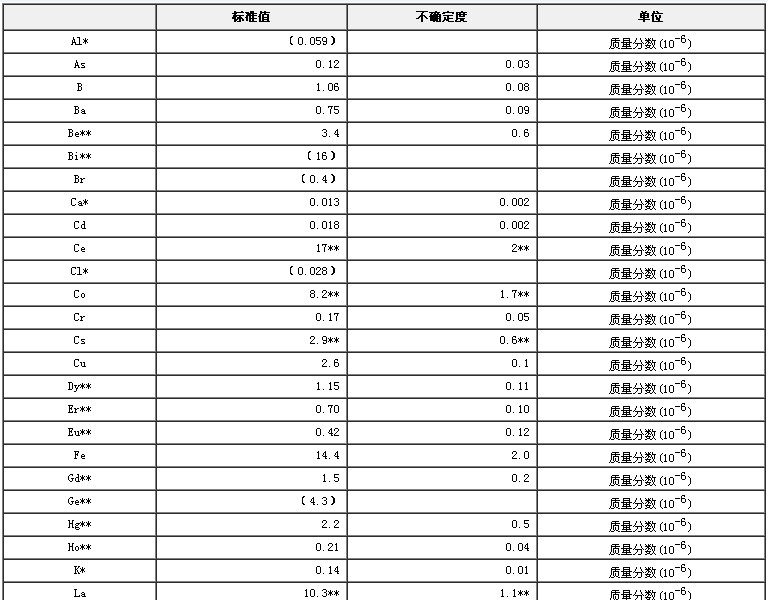 |  | 标准值 | 不确定度 | 单位 |
|---|---|---|---|
| Al* | （0.059） |  | 质量分数 ($10^{-6}$) |
| As | 0.12 | 0.03 | 质量分数 ($10^{-6}$) |
| B | 1.06 | 0.08 | 质量分数 ($10^{-6}$) |
| Ba | 0.75 | 0.09 | 质量分数 ($10^{-6}$) |
| Be** | 3.4 | 0.6 | 质量分数 ($10^{-6}$) |
| Bi** | （16） |  | 质量分数 ($10^{-6}$) |
| Br | （0.4） |  | 质量分数 ($10^{-6}$) |
| Ca* | 0.013 | 0.002 | 质量分数 ($10^{-6}$) |
| Cd | 0.018 | 0.002 | 质量分数 ($10^{-6}$) |
| Ce | 17** | 2** | 质量分数 ($10^{-6}$) |
| Cl* | （0.028） |  | 质量分数 ($10^{-6}$) |
| Co | 8.2** | 1.7** | 质量分数 ($10^{-6}$) |
| Cr | 0.17 | 0.05 | 质量分数 ($10^{-6}$) |
| Cs | 2.9** | 0.6** | 质量分数 ($10^{-6}$) |
| Cu | 2.6 | 0.1 | 质量分数 ($10^{-6}$) |
| Dy** | 1.15 | 0.11 | 质量分数 ($10^{-6}$) |
| Er** | 0.70 | 0.10 | 质量分数 ($10^{-6}$) |
| Eu** | 0.42 | 0.12 | 质量分数 ($10^{-6}$) |
| Fe | 14.4 | 2.0 | 质量分数 ($10^{-6}$) |
| Gd** | 1.5 | 0.2 | 质量分数 ($10^{-6}$) |
| Ge** | （4.3） |  | 质量分数 ($10^{-6}$) |
| Hg** | 2.2 | 0.5 | 质量分数 ($10^{-6}$) |
| Ho** | 0.21 | 0.04 | 质量分数 ($10^{-6}$) |
| K* | 0.14 | 0.01 | 质量分数 ($10^{-6}$) |
| La | 10.3** | 1.1** | 质量分数 ($10^{-6}$) |